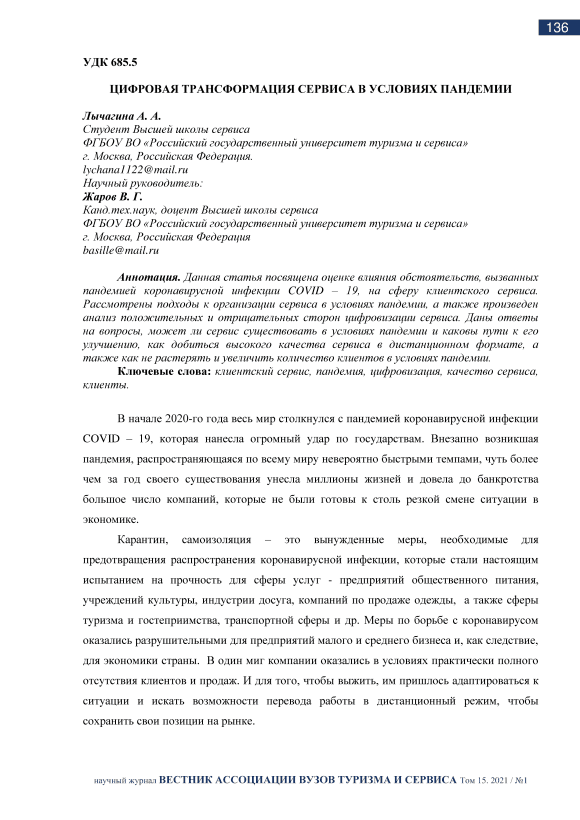 136

УДК 685.5

ЦИФРОВАЯ ТРАНСФОРМАЦИЯ СЕРВИСА В УСЛОВИЯХ ПАНДЕМИИ

Лычагина А. А.
Студент Высшей школы сервиса
ФГБОУ ВО «Российский государственный университет туризма и сервиса»
г. Москва, Российская Федерация.
lychana1122@mail.ru
Научный руководитель:
Жаров В. Г.
Канд.тех.наук, доцент Высшей школы сервиса
ФГБОУ ВО «Российский государственный университет туризма и сервиса»
г. Москва, Российская Федерация
basille@mail.ru

Аннотация. Данная статья посвящена оценке влияния обстоятельств, вызванных пандемией коронавирусной инфекции COVID – 19, на сферу клиентского сервиса. Рассмотрены подходы к организации сервиса в условиях пандемии, а также произведен анализ положительных и отрицательных сторон цифровизации сервиса. Даны ответы на вопросы, может ли сервис существовать в условиях пандемии и каковы пути к его улучшению, как добиться высокого качества сервиса в дистанционном формате, а также как не растерять и увеличить количество клиентов в условиях пандемии.
Ключевые слова: клиентский сервис, пандемия, цифровизация, качество сервиса, клиенты.

В начале 2020-го года весь мир столкнулся с пандемией коронавирусной инфекции COVID – 19, которая нанесла огромный удар по государствам. Внезапно возникшая пандемия, распространяющаяся по всему миру невероятно быстрыми темпами, чуть более чем за год своего существования унесла миллионы жизней и довела до банкротства большое число компаний, которые не были готовы к столь резкой смене ситуации в экономике.

Карантин, самоизоляция – это вынужденные меры, необходимые для предотвращения распространения коронавирусной инфекции, которые стали настоящим испытанием на прочность для сферы услуг - предприятий общественного питания, учреждений культуры, индустрии досуга, компаний по продаже одежды, а также сферы туризма и гостеприимства, транспортной сферы и др. Меры по борьбе с коронавирусом оказались разрушительными для предприятий малого и среднего бизнеса и, как следствие, для экономики страны. В один миг компании оказались в условиях практически полного отсутствия клиентов и продаж. И для того, чтобы выжить, им пришлось адаптироваться к ситуации и искать возможности перевода работы в дистанционный режим, чтобы сохранить свои позиции на рынке.

научный журнал ВЕСТНИК АССОЦИАЦИИ ВУЗОВ ТУРИЗМА И СЕРВИСА Том 15. 2021 / №1